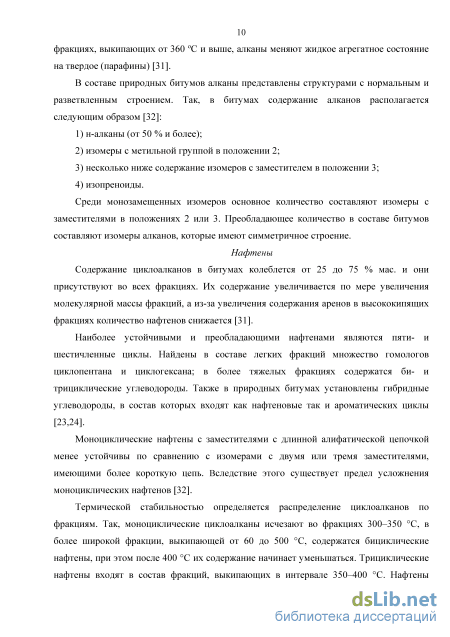 10

фракциях, выкипающих от 360 ºС и выше, алканы меняют жидкое агрегатное состояние на твердое (парафины) [31].

В составе природных битумов алканы представлены структурами с нормальным и разветвленным строением. Так, в битумах содержание алканов располагается следующим образом [32]:

1) н-алканы (от 50 % и более);

2) изомеры с метильной группой в положении 2;

3) несколько ниже содержание изомеров с заместителем в положении 3;

4) изопреноиды.

Среди монозамещенных изомеров основное количество составляют изомеры с заместителями в положениях 2 или 3. Преобладающее количество в составе битумов составляют изомеры алканов, которые имеют симметричное строение.

Нафтены

Содержание циклоалканов в битумах колеблется от 25 до 75 % мас. и они присутствуют во всех фракциях. Их содержание увеличивается по мере увеличения молекулярной массы фракций, а из-за увеличения содержания аренов в высококипящих фракциях количество нафтенов снижается [31].

Наиболее устойчивыми и преобладающими нафтенами являются пяти- и шестичленные циклы. Найдены в составе легких фракций множество гомологов циклопентана и циклогексана; в более тяжелых фракциях содержатся би- и трициклические углеводороды. Также в природных битумах установлены гибридные углеводороды, в состав которых входят как нафтеновые так и ароматических циклы [23,24].

Моноциклические нафтены с заместителями с длинной алифатической цепочкой менее устойчивы по сравнению с изомерами с двумя или тремя заместителями, имеющими более короткую цепь. Вследствие этого существует предел усложнения моноциклических нафтенов [32].

Термической стабильностью определяется распределение циклоалканов по фракциям. Так, моноциклические циклоалканы исчезают во фракциях 300–350 °С, в более широкой фракции, выкипающей от 60 до 500 °С, содержатся бициклические нафтены, при этом после 400 °С их содержание начинает уменьшаться. Трициклические нафтены входят в состав фракций, выкипающих в интервале 350–400 °С. Нафтены

dsLib.net
библиотека диссертаций